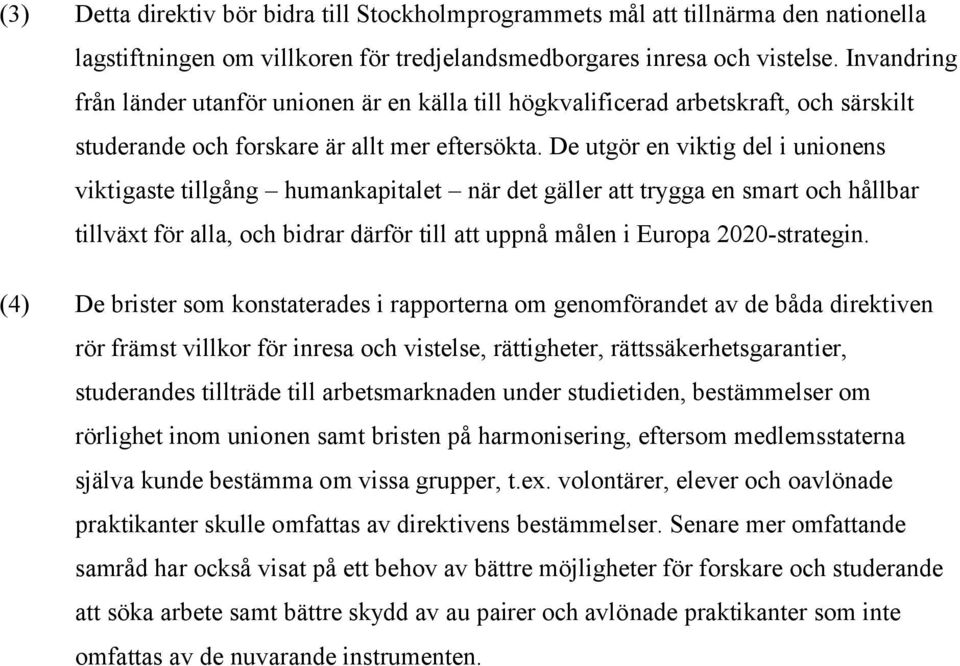 (3) Detta direktiv bör bidra till Stockholmprogrammets mål att tillnärma den nationella lagstiftningen om villkoren för tredjelandsmedborgares inresa och vistelse. Invandring från länder utanför unionen är en källa till högkvalificerad arbetskraft, och särskilt studerande och forskare är allt mer eftersökta. De utgör en viktig del i unionens viktigaste tillgång – humankapitalet – när det gäller att trygga en smart och hållbar tillväxt för alla, och bidrar därför till att uppnå målen i Europa 2020-strategin.

(4) De brister som konstaterades i rapporterna om genomförandet av de båda direktiven rör främst villkor för inresa och vistelse, rättigheter, rättssäkerhetsgarantier, studerandes tillträde till arbetsmarknaden under studietiden, bestämmelser om rörlighet inom unionen samt bristen på harmonisering, eftersom medlemsstaterna själva kunde bestämma om vissa grupper, t.ex. volontärer, elever och oavlönade praktikanter skulle omfattas av direktivens bestämmelser. Senare mer omfattande samråd har också visat på ett behov av bättre möjligheter för forskare och studerande att söka arbete samt bättre skydd av au pairer och avlönade praktikanter som inte omfattas av de nuvarande instrumenten.